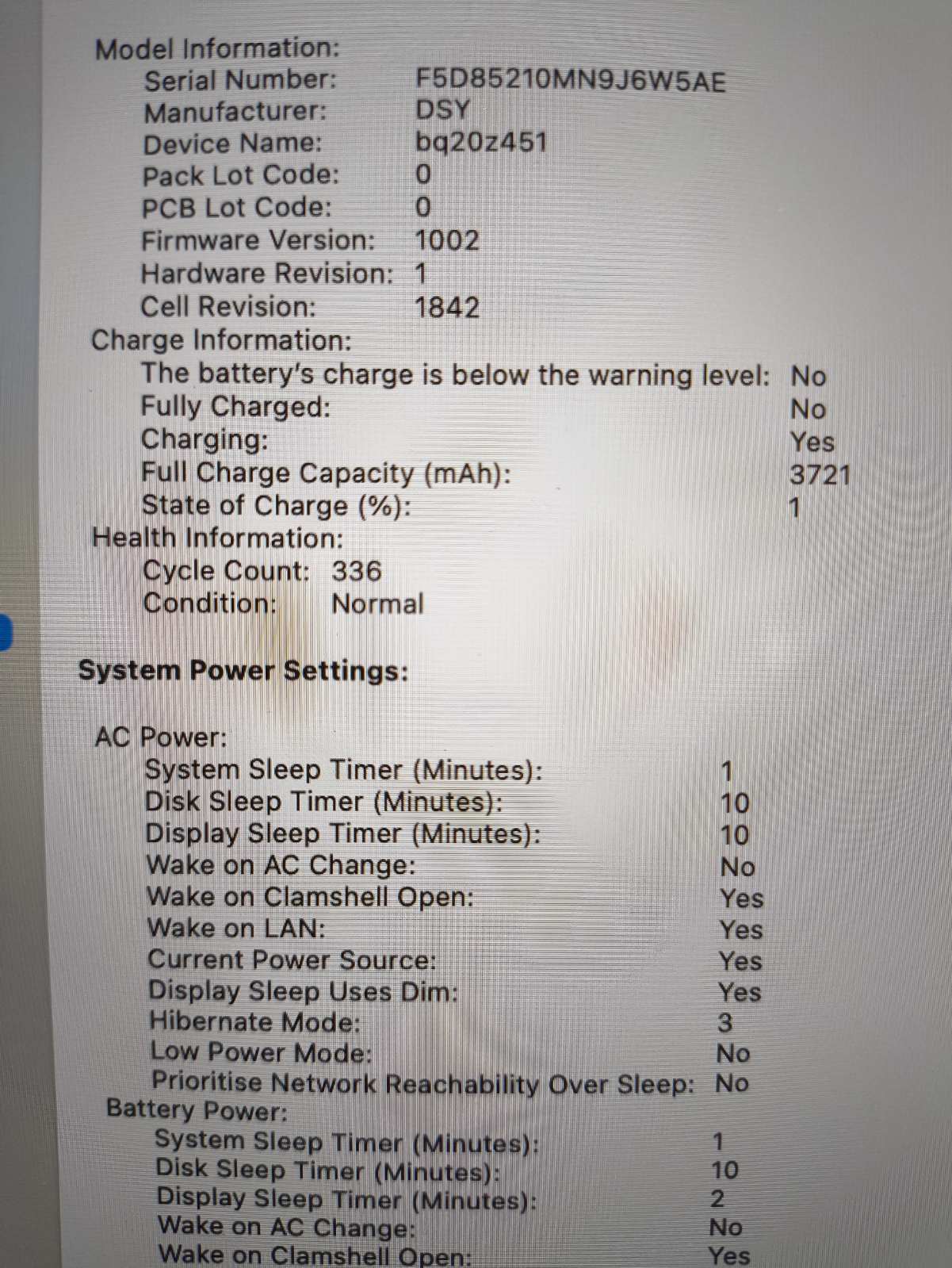 Model Information:
Serial Number: F5D85210MN9J6W5AE
Manufacturer: DSY
Device Name: bq20z451
Pack Lot Code: 0
PCB Lot Code: 0
Firmware Version: 1002
Hardware Revision: 1
Cell Revision: 1842
Charge Information:
The battery's charge is below the warning level: No
Fully Charged: No
Charging: Yes
Full Charge Capacity (mAh): 3721
State of Charge (%): 1
Health Information:
Cycle Count: 336
Condition: Normal

System Power Settings:

AC Power:
System Sleep Timer (Minutes): 1
Disk Sleep Timer (Minutes): 10
Display Sleep Timer (Minutes): 10
Wake on AC Change: No
Wake on Clamshell Open: Yes
Wake on LAN: Yes
Current Power Source: Yes
Display Sleep Uses Dim: Yes
Hibernate Mode: 3
Low Power Mode: No
Prioritise Network Reachability Over Sleep: No
Battery Power:
System Sleep Timer (Minutes): 1
Disk Sleep Timer (Minutes): 10
Display Sleep Timer (Minutes): 2
Wake on AC Change: No
Wake on Clamshell Open: Yes